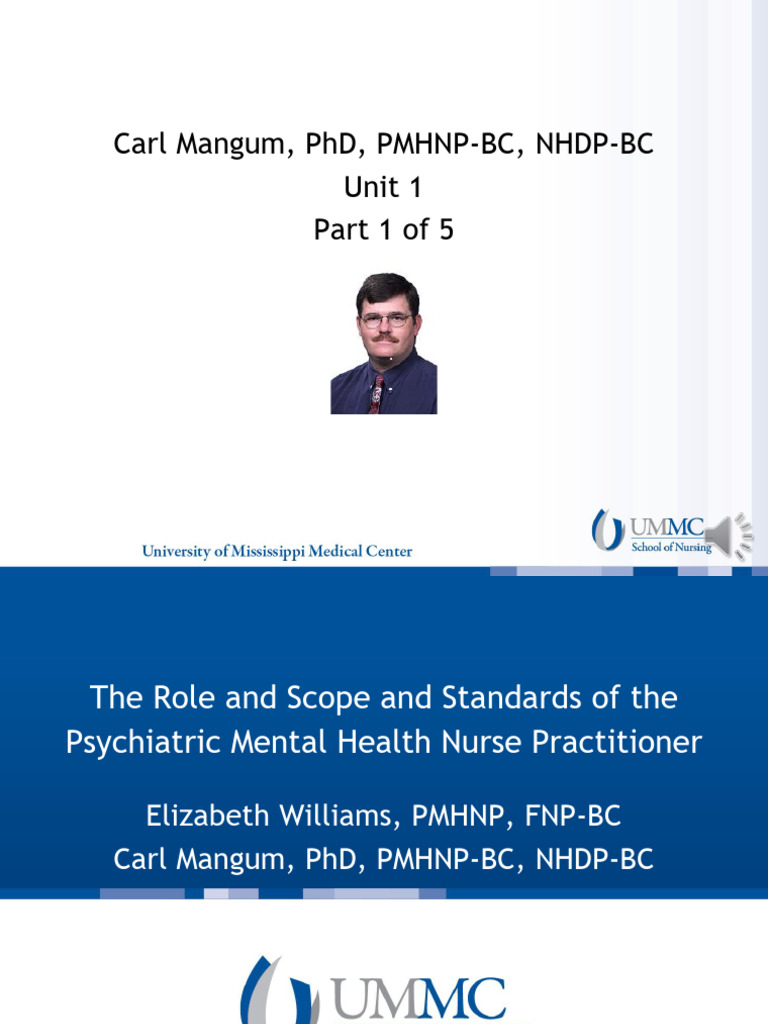 Carl Mangum, PhD, PMHNP-BC, NHDP-BC
Unit 1
Part 1 of 5

University of Mississippi Medical Center

UMMC
School of Nursing

The Role and Scope and Standards of the Psychiatric Mental Health Nurse Practitioner

Elizabeth Williams, PMHNP, FNP-BC
Carl Mangum, PhD, PMHNP-BC, NHDP-BC

UMMC